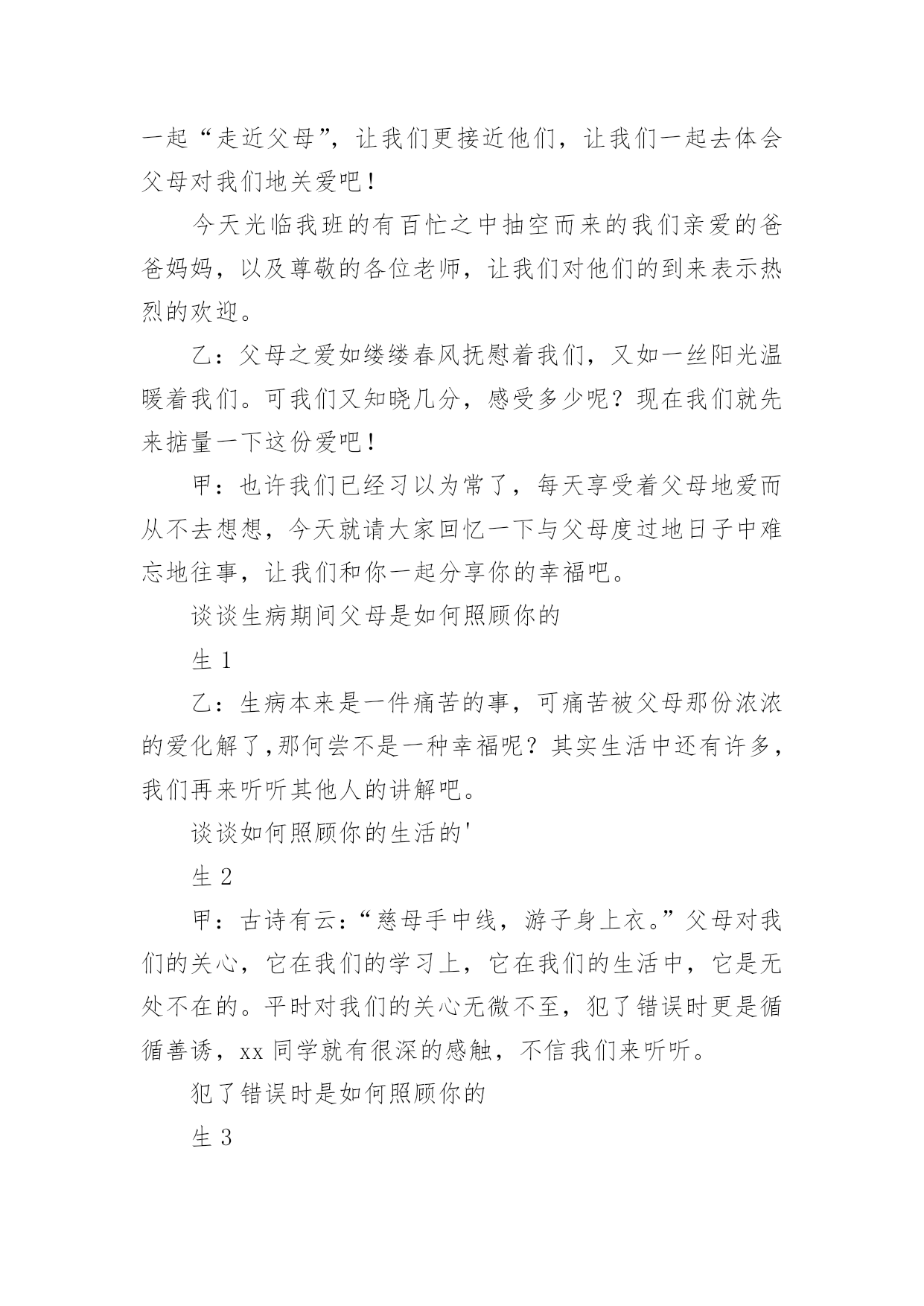 一起“走近父母”，让我们更接近他们，让我们一起去体会父母对我们地关爱吧！

今天光临我班的有百忙之中抽空而来的我们亲爱的爸爸妈妈，以及尊敬的各位老师，让我们对他们的到来表示热烈的欢迎。

乙：父母之爱如缕缕春风抚慰着我们，又如一丝阳光温暖着我们。可我们又知晓几分，感受多少呢？现在我们就先来掂量一下这份爱吧！

甲：也许我们已经习以为常了，每天享受着父母地爱而从不去想想，今天就请大家回忆一下与父母度过地日子中难忘地往事，让我们和你一起分享你的幸福吧。

谈谈生病期间父母是如何照顾你的

生 1

乙：生病本来是一件痛苦的事，可痛苦被父母那份浓浓的爱化解了,那何尝不是一种幸福呢？其实生活中还有许多，我们再来听听其他人的讲解吧。

谈谈如何照顾你的生活的'

生 2

甲：古诗有云：“慈母手中线，游子身上衣。”父母对我们的关心，它在我们的学习上，它在我们的生活中，它是无处不在的。平时对我们的关心无微不至，犯了错误时更是循循善诱，xx 同学就有很深的感触，不信我们来听听。

犯了错误时是如何照顾你的

生 3